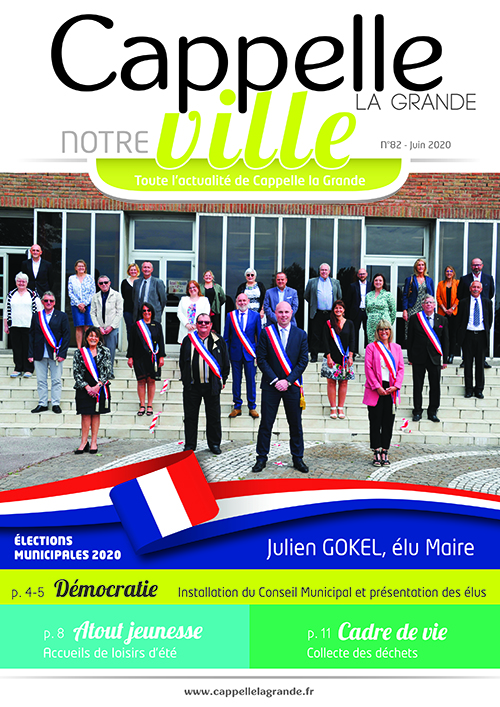 Cappelle
LA GRANDE
NOTRE ville

N°82 - Juin 2020

Toute l'actualité de Cappelle la Grande

ÉLECTIONS MUNICIPALES 2020

Julien GOKEL, élu Maire

p. 4-5 Démocratie Installation du Conseil Municipal et présentation des élus

p. 8 Atout jeunesse
Accueils de loisirs d'été

p. 11 Cadre de vie
Collecte des déchets

www.cappellelagrande.fr